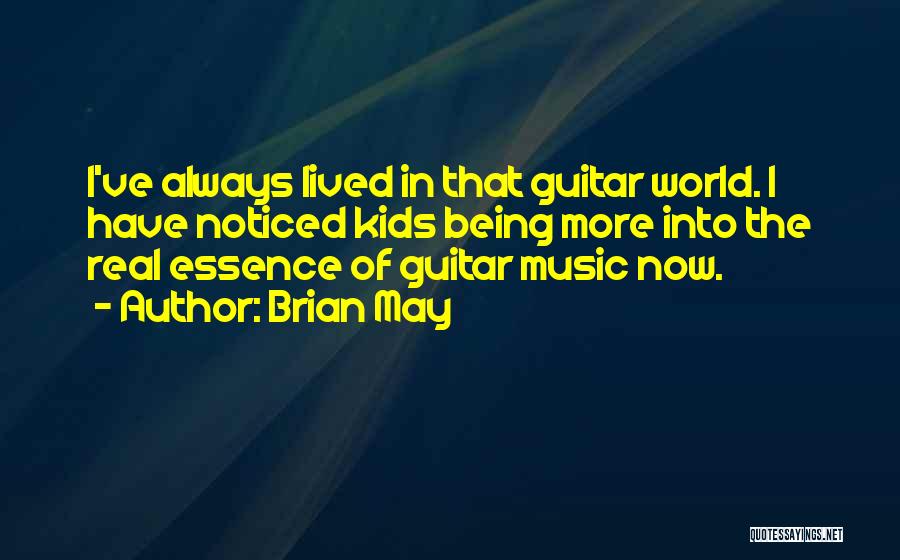 I've always lived in that guitar world. I have noticed kids being more into the real essence of guitar music now.

- Author: Brian May

QUOTESSAYINGS.NET